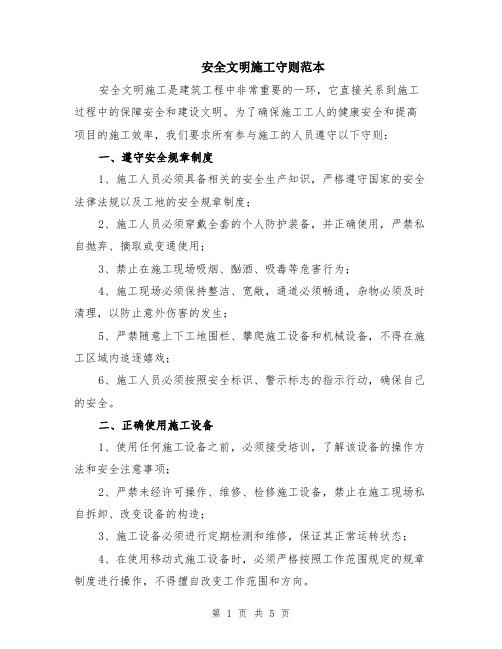 安全文明施工守则范本

安全文明施工是建筑工程中非常重要的一环，它直接关系到施工过程中的保障安全和建设文明。为了确保施工工人的健康安全和提高项目的施工效率，我们要求所有参与施工的人员遵守以下守则：

一、遵守安全规章制度

1、施工人员必须具备相关的安全生产知识，严格遵守国家的安全法律法规以及工地的安全规章制度；

2、施工人员必须穿戴全套的个人防护装备，并正确使用，严禁私自抛弃、摘取或变通使用；

3、禁止在施工现场吸烟、酗酒、吸毒等危害行为；

4、施工现场必须保持整洁、宽敞，通道必须畅通，杂物必须及时清理，以防止意外伤害的发生；

5、严禁随意上下工地围栏、攀爬施工设备和机械设备，不得在施工区域内追逐嬉戏；

6、施工人员必须按照安全标识、警示标志的指示行动，确保自己的安全。

二、正确使用施工设备

1、使用任何施工设备之前，必须接受培训，了解该设备的操作方法和安全注意事项；

2、严禁未经许可操作、维修、检修施工设备，禁止在施工现场私自拆卸、改变设备的构造；

3、施工设备必须进行定期检测和维修，保证其正常运转状态；

4、在使用移动式施工设备时，必须严格按照工作范围规定的规章制度进行操作，不得擅自改变工作范围和方向。

第 1 页 共 5 页